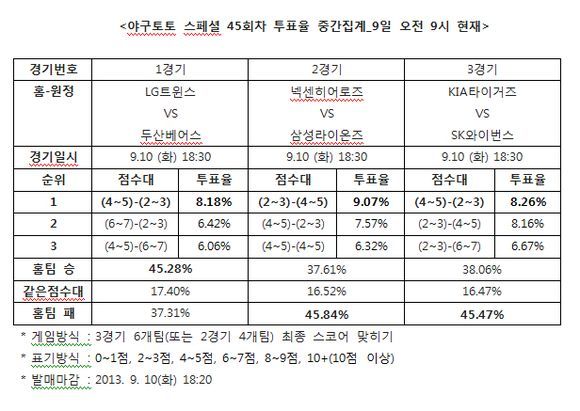 <야구토토 스페셜 45회차 투표율 중간집계_9일 오전 9시 현재>

| 경기번호 | 1경기 | | 2경기 | | 3경기 | |
|---|---|---|---|---|---|---|
| 홈-원정 | LG트윈스 VS 두산베어스 | | 넥센히어로즈 VS 삼성라이온즈 | | KIA타이거즈 VS SK와이번스 | |
| 경기일시 | 9.10 (화) 18:30 | | 9.10 (화) 18:30 | | 9.10 (화) 18:30 | |
| 순위 | 점수대 | 투표율 | 점수대 | 투표율 | 점수대 | 투표율 |
| 1 | (4~5)-(2~3) | 8.18% | (2~3)-(4~5) | 9.07% | (4~5)-(2~3) | 8.26% |
| 2 | (6~7)-(2~3) | 6.42% | (4~5)-(2~3) | 7.57% | (2~3)-(4~5) | 8.16% |
| 3 | (4~5)-(6~7) | 6.06% | (4~5)-(4~5) | 6.32% | (2~3)-(6~7) | 6.67% |
| 홈팀 승 | 45.28% | | 37.61% | | 38.06% | |
| 같은점수대 | 17.40% | | 16.52% | | 16.47% | |
| 홈팀 패 | 37.31% | | 45.84% | | 45.47% | |

* 게임방식 : 3경기 6개팀(또는 2경기 4개팀) 최종 스코어 맞히기

* 표기방식 : 0~1점, 2~3점, 4~5점, 6~7점, 8~9점, 10+(10점 이상)

* 발매마감 : 2013. 9. 10(화) 18:20